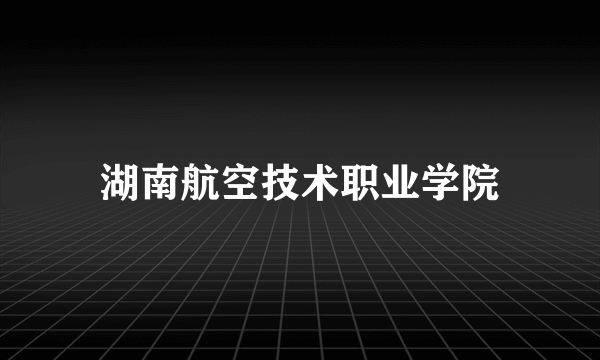 湖南航空技术职业学院